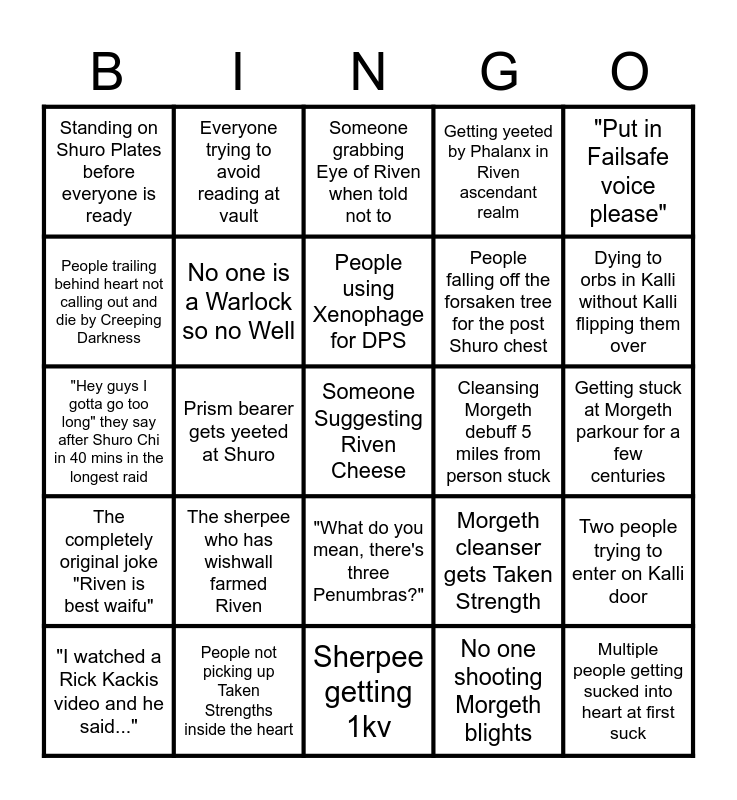 | B | I | N | G | O |
|---|---|---|---|---|
| Standing on Shuro Plates before everyone is ready | Everyone trying to avoid reading at vault | Someone grabbing Eye of Riven when told not to | Getting yeeted by Phalanx in Riven ascendant realm | "Put in Failsafe voice please" |
| People trailing behind heart not calling out and die by Creeping Darkness | No one is a Warlock so no Well | People using Xenophage for DPS | People falling off the forsaken tree for the post Shuro chest | Dying to orbs in Kalli without Kalli flipping them over |
| "Hey guys I gotta go too long" they say after Shuro Chi in 40 mins in the longest raid | Prism bearer gets yeeted at Shuro | Someone Suggesting Riven Cheese | Cleansing Morgeth debuff 5 miles from person stuck | Getting stuck at Morgeth parkour for a few centuries |
| The completely original joke "Riven is best waifu" | The sherpee who has wishwall farmed Riven | "What do you mean, there's three Penumbras?" | Morgeth cleanser gets Taken Strength | Two people trying to enter on Kalli door |
| "I watched a Rick Kackis video and he said..." | People not picking up Taken Strengths inside the heart | Sherpee getting 1kv | No one shooting Morgeth blights | Multiple people getting sucked into heart at first suck |